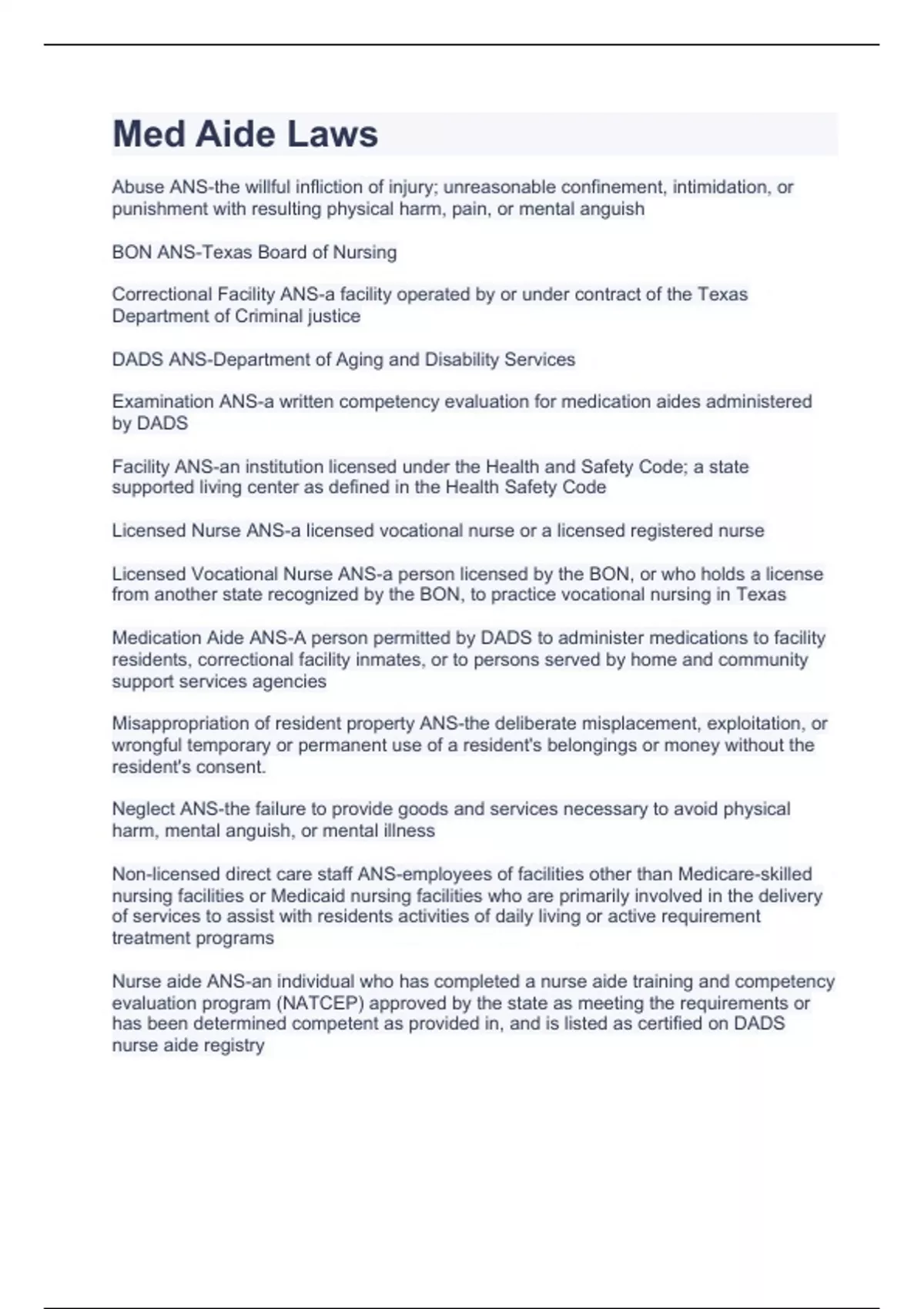 Med Aide Laws

Abuse ANS-the willful infliction of injury; unreasonable confinement, intimidation, or punishment with resulting physical harm, pain, or mental anguish

BON ANS-Texas Board of Nursing

Correctional Facility ANS-a facility operated by or under contract of the Texas Department of Criminal justice

DADS ANS-Department of Aging and Disability Services

Examination ANS-a written competency evaluation for medication aides administered by DADS

Facility ANS-an institution licensed under the Health and Safety Code; a state supported living center as defined in the Health Safety Code

Licensed Nurse ANS-a licensed vocational nurse or a licensed registered nurse

Licensed Vocational Nurse ANS-a person licensed by the BON, or who holds a license from another state recognized by the BON, to practice vocational nursing in Texas

Medication Aide ANS-A person permitted by DADS to administer medications to facility residents, correctional facility inmates, or to persons served by home and community support services agencies

Misappropriation of resident property ANS-the deliberate misplacement, exploitation, or wrongful temporary or permanent use of a resident's belongings or money without the resident's consent.

Neglect ANS-the failure to provide goods and services necessary to avoid physical harm, mental anguish, or mental illness

Non-licensed direct care staff ANS-employees of facilities other than Medicare-skilled nursing facilities or Medicaid nursing facilities who are primarily involved in the delivery of services to assist with residents activities of daily living or active requirement treatment programs

Nurse aide ANS-an individual who has completed a nurse aide training and competency evaluation program (NATCEP) approved by the state as meeting the requirements or has been determined competent as provided in, and is listed as certified on DADS nurse aide registry